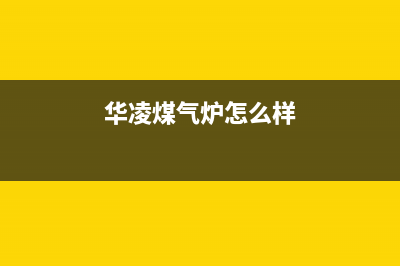 华凌煤气炉怎么样